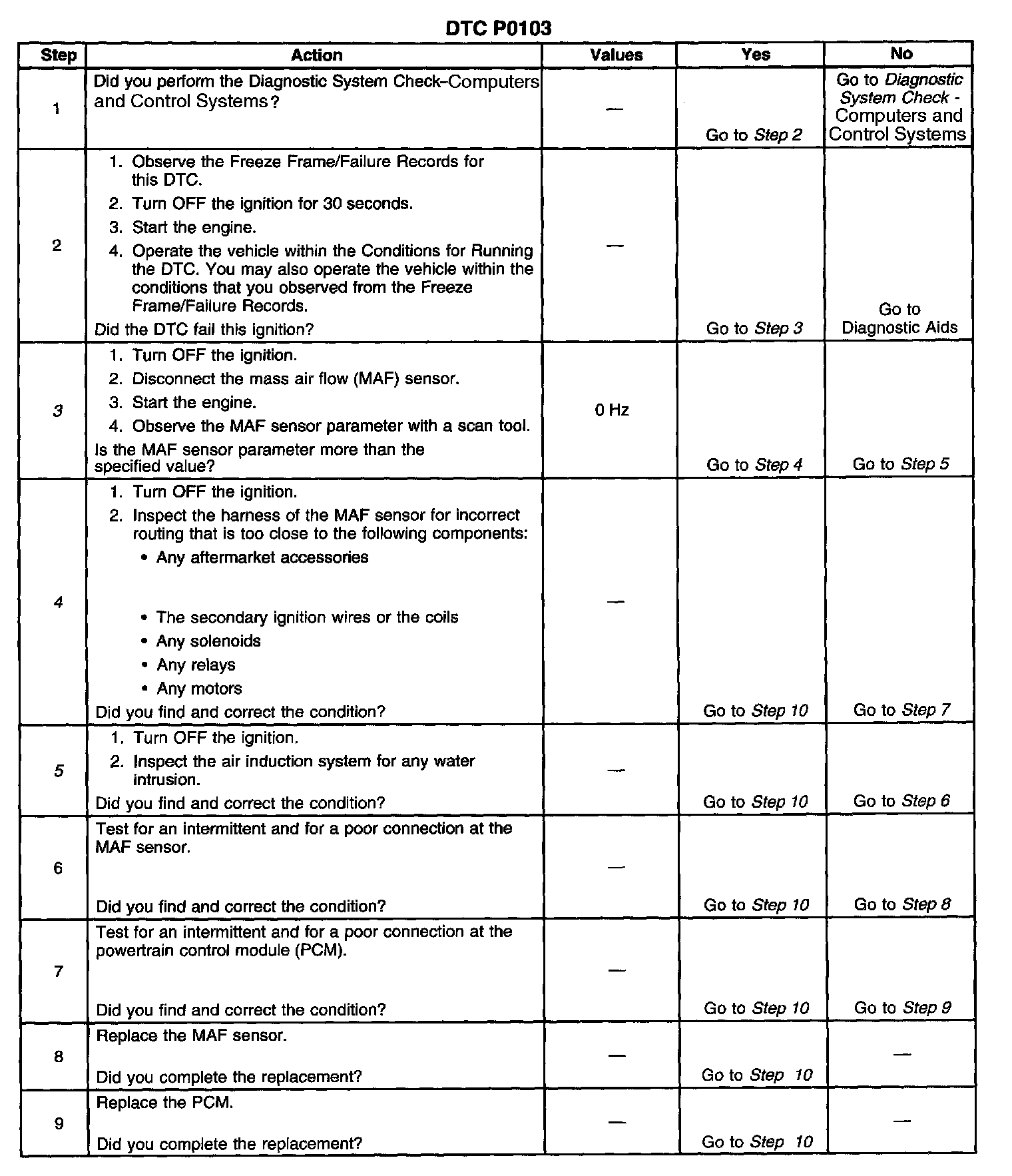 DTC P0103

| Step | Action | Values | Yes | No |
|---|---|---|---|---|
| 1 | Did you perform the Diagnostic System Check-Computers and Control Systems? | — | Go to Step 2 | Go to Diagnostic System Check - Computers and Control Systems |
| 2 | 1. Observe the Freeze Frame/Failure Records for this DTC. 2. Turn OFF the ignition for 30 seconds. 3. Start the engine. 4. Operate the vehicle within the Conditions for Running the DTC. You may also operate the vehicle within the conditions that you observed from the Freeze Frame/Failure Records. Did the DTC fail this ignition? | — | Go to Step 3 | Go to Diagnostic Aids |
| 3 | 1. Turn OFF the ignition. 2. Disconnect the mass air flow (MAF) sensor. 3. Start the engine. 4. Observe the MAF sensor parameter with a scan tool. Is the MAF sensor parameter more than the specified value? | 0 Hz | Go to Step 4 | Go to Step 5 |
| 4 | 1. Turn OFF the ignition. 2. Inspect the harness of the MAF sensor for incorrect routing that is too close to the following components: • Any aftermarket accessories • The secondary ignition wires or the coils • Any solenoids • Any relays • Any motors Did you find and correct the condition? | — | Go to Step 10 | Go to Step 7 |
| 5 | 1. Turn OFF the ignition. 2. Inspect the air induction system for any water intrusion. Did you find and correct the condition? | — | Go to Step 10 | Go to Step 6 |
| 6 | Test for an intermittent and for a poor connection at the MAF sensor. Did you find and correct the condition? | — | Go to Step 10 | Go to Step 8 |
| 7 | Test for an intermittent and for a poor connection at the powertrain control module (PCM). Did you find and correct the condition? | — | Go to Step 10 | Go to Step 9 |
| 8 | Replace the MAF sensor. Did you complete the replacement? | — | Go to Step 10 | — |
| 9 | Replace the PCM. Did you complete the replacement? | — | Go to Step 10 | — |